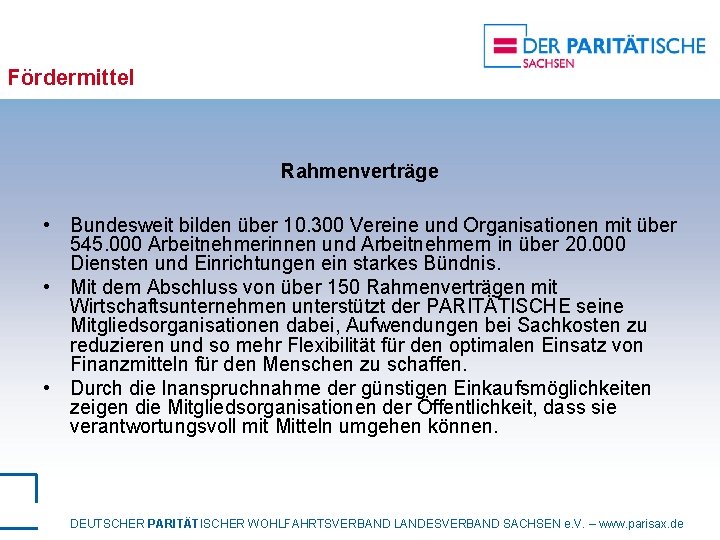 DER PARITÄTISCHE
SACHSEN

Fördermittel

Rahmenverträge

• Bundesweit bilden über 10.300 Vereine und Organisationen mit über 545.000 Arbeitnehmerinnen und Arbeitnehmern in über 20.000 Diensten und Einrichtungen ein starkes Bündnis.
• Mit dem Abschluss von über 150 Rahmenverträgen mit Wirtschaftsunternehmen unterstützt der PARITÄTISCHE seine Mitgliedsorganisationen dabei, Aufwendungen bei Sachkosten zu reduzieren und so mehr Flexibilität für den optimalen Einsatz von Finanzmitteln für den Menschen zu schaffen.
• Durch die Inanspruchnahme der günstigen Einkaufsmöglichkeiten zeigen die Mitgliedsorganisationen der Öffentlichkeit, dass sie verantwortungsvoll mit Mitteln umgehen können.

DEUTSCHER PARITÄTISCHER WOHLFAHRTSVERBAND LANDESVERBAND SACHSEN e.V. – www.parisax.de